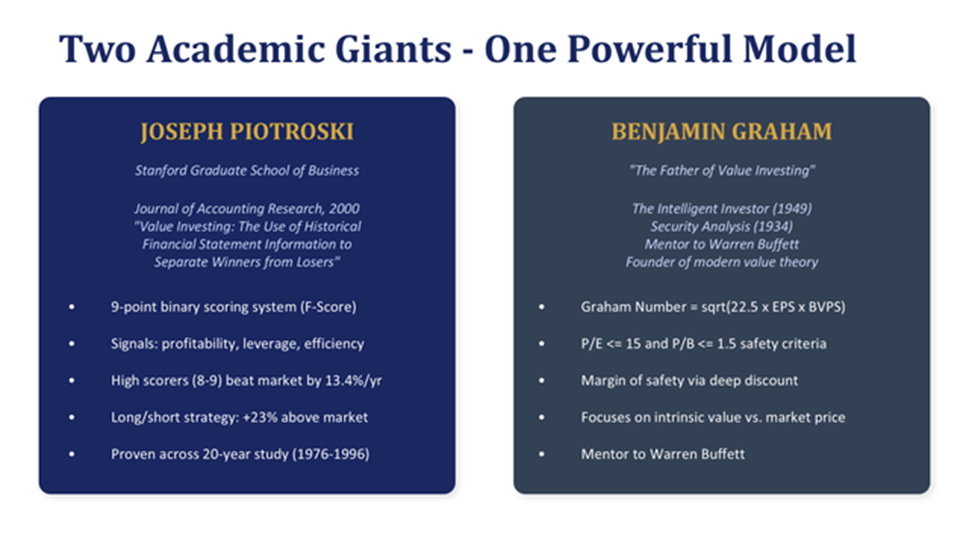 Two Academic Giants - One Powerful Model

JOSEPH PIOTROSKI

Stanford Graduate School of Business

Journal of Accounting Research, 2000
"Value Investing: The Use of Historical Financial Statement Information to Separate Winners from Losers"

• 9-point binary scoring system (F-Score)
• Signals: profitability, leverage, efficiency
• High scorers (8-9) beat market by 13.4%/yr
• Long/short strategy: +23% above market
• Proven across 20-year study (1976-1996)

BENJAMIN GRAHAM

"The Father of Value Investing"

The Intelligent Investor (1949)
Security Analysis (1934)
Mentor to Warren Buffett
Founder of modern value theory

• Graham Number = sqrt(22.5 x EPS x BVPS)
• P/E <= 15 and P/B <= 1.5 safety criteria
• Margin of safety via deep discount
• Focuses on intrinsic value vs. market price
• Mentor to Warren Buffett